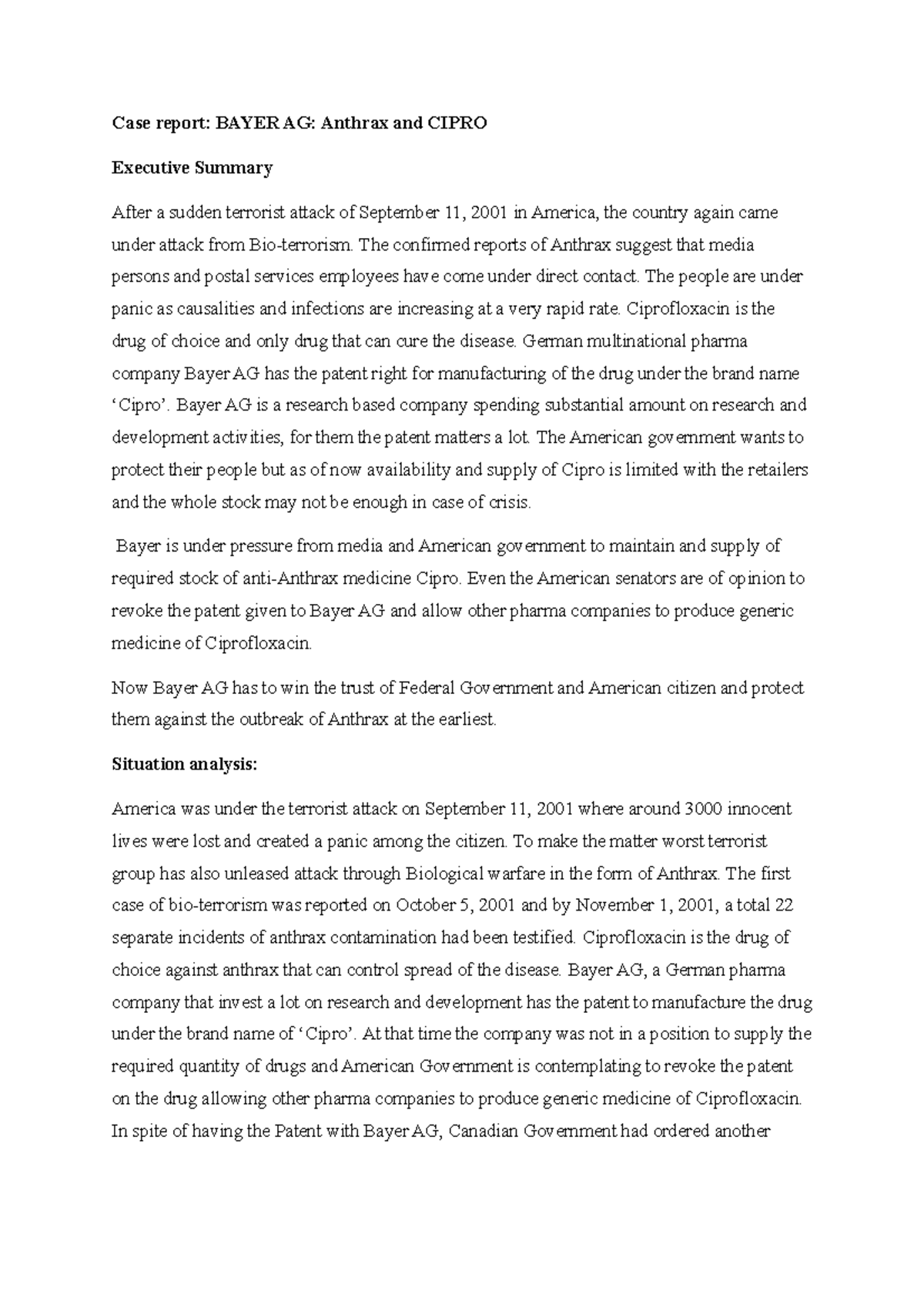 Case report: BAYER AG: Anthrax and CIPRO

Executive Summary

After a sudden terrorist attack of September 11, 2001 in America, the country again came under attack from Bio-terrorism. The confirmed reports of Anthrax suggest that media persons and postal services employees have come under direct contact. The people are under panic as causalities and infections are increasing at a very rapid rate. Ciprofloxacin is the drug of choice and only drug that can cure the disease. German multinational pharma company Bayer AG has the patent right for manufacturing of the drug under the brand name 'Cipro'. Bayer AG is a research based company spending substantial amount on research and development activities, for them the patent matters a lot. The American government wants to protect their people but as of now availability and supply of Cipro is limited with the retailers and the whole stock may not be enough in case of crisis.

Bayer is under pressure from media and American government to maintain and supply of required stock of anti-Anthrax medicine Cipro. Even the American senators are of opinion to revoke the patent given to Bayer AG and allow other pharma companies to produce generic medicine of Ciprofloxacin.

Now Bayer AG has to win the trust of Federal Government and American citizen and protect them against the outbreak of Anthrax at the earliest.

Situation analysis:

America was under the terrorist attack on September 11, 2001 where around 3000 innocent lives were lost and created a panic among the citizen. To make the matter worst terrorist group has also unleased attack through Biological warfare in the form of Anthrax. The first case of bio-terrorism was reported on October 5, 2001 and by November 1, 2001, a total 22 separate incidents of anthrax contamination had been testified. Ciprofloxacin is the drug of choice against anthrax that can control spread of the disease. Bayer AG, a German pharma company that invest a lot on research and development has the patent to manufacture the drug under the brand name of 'Cipro'. At that time the company was not in a position to supply the required quantity of drugs and American Government is contemplating to revoke the patent on the drug allowing other pharma companies to produce generic medicine of Ciprofloxacin. In spite of having the Patent with Bayer AG, Canadian Government had ordered another